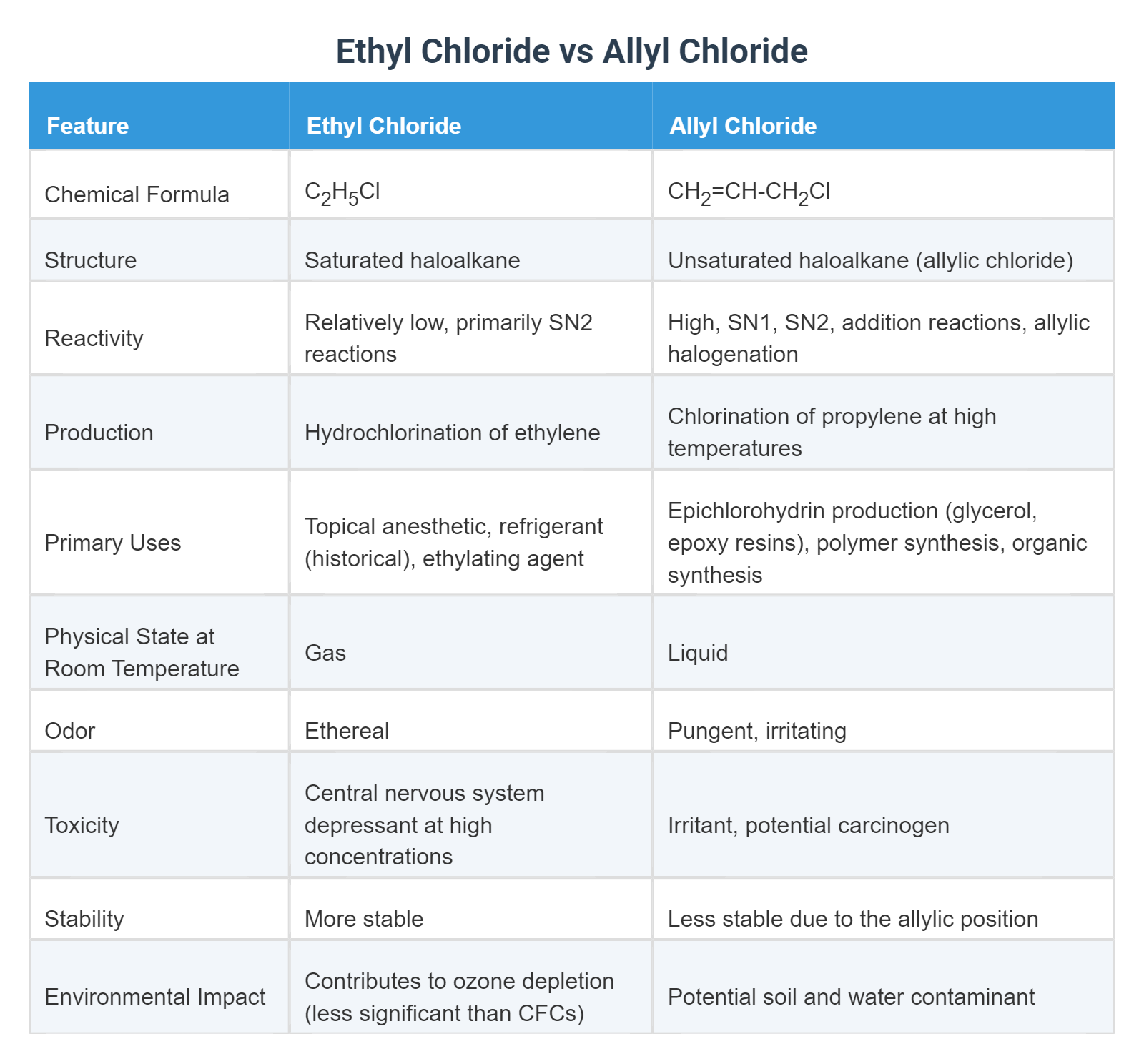 Ethyl Chloride vs Allyl Chloride

| Feature | Ethyl Chloride | Allyl Chloride |
|---|---|---|
| Chemical Formula | $C_2H_5Cl$ | $CH_2=CH-CH_2Cl$ |
| Structure | Saturated haloalkane | Unsaturated haloalkane (allylic chloride) |
| Reactivity | Relatively low, primarily SN2 reactions | High, SN1, SN2, addition reactions, allylic halogenation |
| Production | Hydrochlorination of ethylene | Chlorination of propylene at high temperatures |
| Primary Uses | Topical anesthetic, refrigerant (historical), ethylating agent | Epichlorohydrin production (glycerol, epoxy resins), polymer synthesis, organic synthesis |
| Physical State at Room Temperature | Gas | Liquid |
| Odor | Ethereal | Pungent, irritating |
| Toxicity | Central nervous system depressant at high concentrations | Irritant, potential carcinogen |
| Stability | More stable | Less stable due to the allylic position |
| Environmental Impact | Contributes to ozone depletion (less significant than CFCs) | Potential soil and water contaminant |